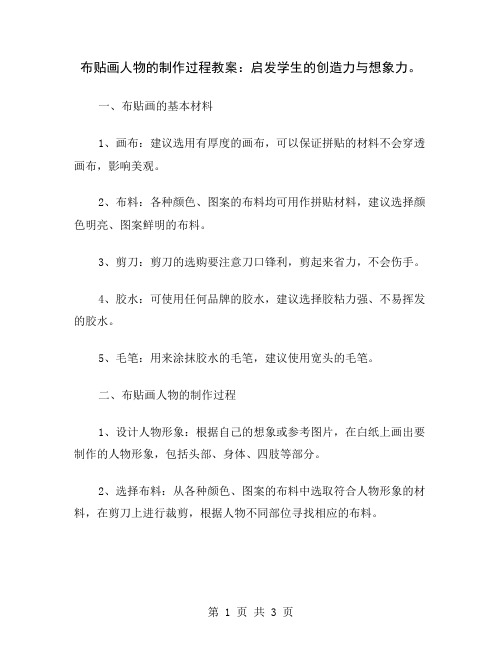 布贴画人物的制作过程教案：启发学生的创造力与想象力。

一、布贴画的基本材料

1、画布：建议选用有厚度的画布，可以保证拼贴的材料不会穿透画布，影响美观。

2、布料：各种颜色、图案的布料均可用作拼贴材料，建议选择颜色明亮、图案鲜明的布料。

3、剪刀：剪刀的选购要注意刀口锋利，剪起来省力，不会伤手。

4、胶水：可使用任何品牌的胶水，建议选择胶粘力强、不易挥发的胶水。

5、毛笔：用来涂抹胶水的毛笔，建议使用宽头的毛笔。

二、布贴画人物的制作过程

1、设计人物形象：根据自己的想象或参考图片，在白纸上画出要制作的人物形象，包括头部、身体、四肢等部分。

2、选择布料：从各种颜色、图案的布料中选取符合人物形象的材料，在剪刀上进行裁剪，根据人物不同部位寻找相应的布料。

第 1 页 共 3 页